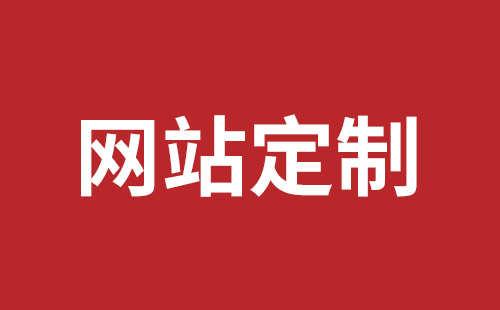 网站定制